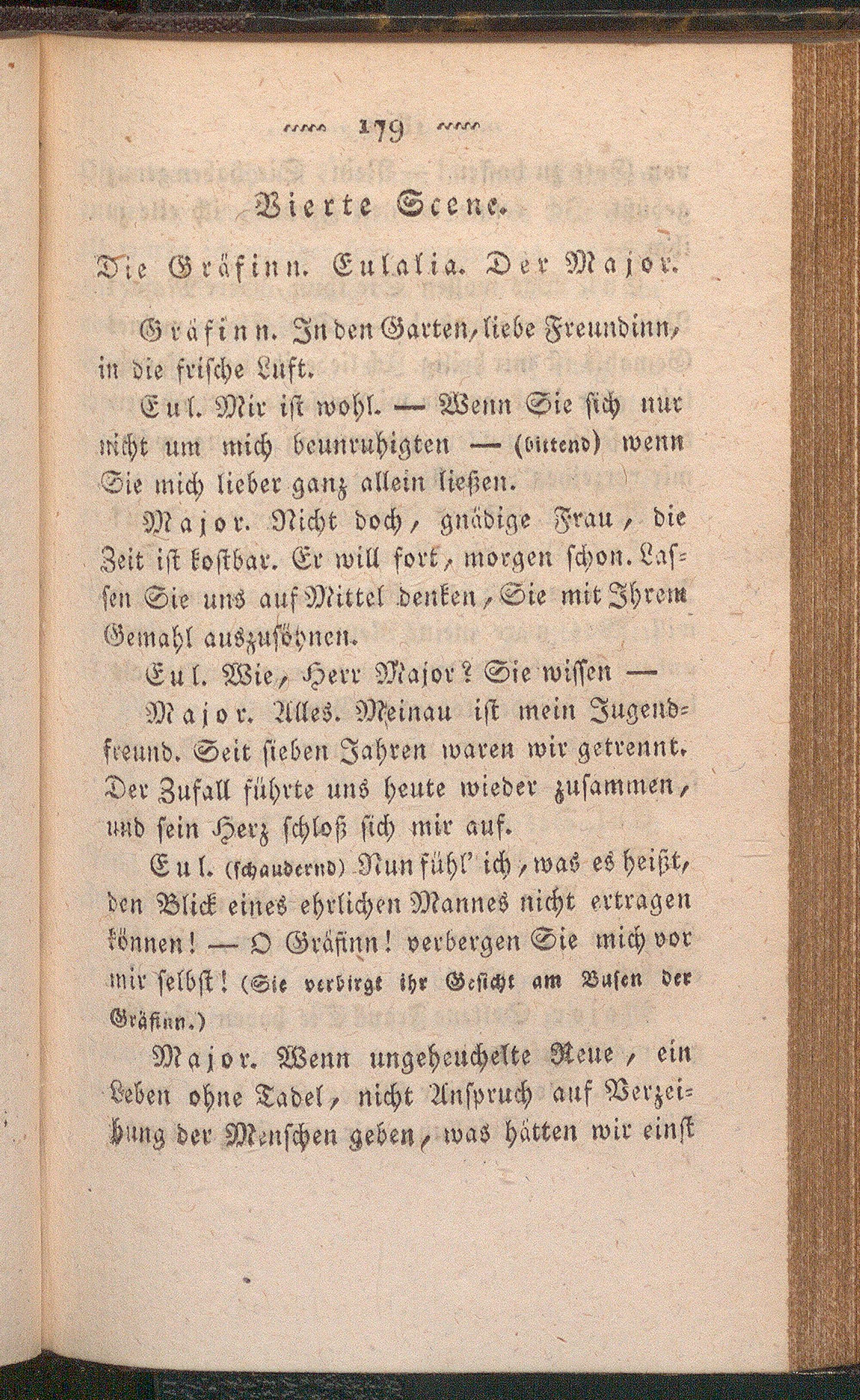 179

Vierte Scene.

Die Gräfinn. Eulalia. Der Major.

Gräfinn. In den Garten, liebe Freundinn, in die frische Luft.

Eul. Mir ist wohl. — Wenn Sie sich nur nicht um mich beunruhigten — (bittend) wenn Sie mich lieber ganz allein ließen.

Major. Nicht doch, gnädige Frau, die Zeit ist kostbar. Er will fort, morgen schon. Lassen Sie uns auf Mittel denken, Sie mit Ihrem Gemahl auszusöhnen.

Eul. Wie, Herr Major? Sie wissen —

Major. Alles. Meinau ist mein Jugendfreund. Seit sieben Jahren waren wir getrennt. Der Zufall führte uns heute wieder zusammen, und sein Herz schloß sich mir auf.

Eul. (schaudernd) Nun fühl' ich, was es heißt, den Blick eines ehrlichen Mannes nicht ertragen können! — O Gräfinn! verbergen Sie mich vor mir selbst! (Sie verbirgt ihr Gesicht am Busen der Gräfinn.)

Major. Wenn ungeheuchelte Reue, ein Leben ohne Tadel, nicht Anspruch auf Verzeihung der Menschen geben, was hätten wir einst